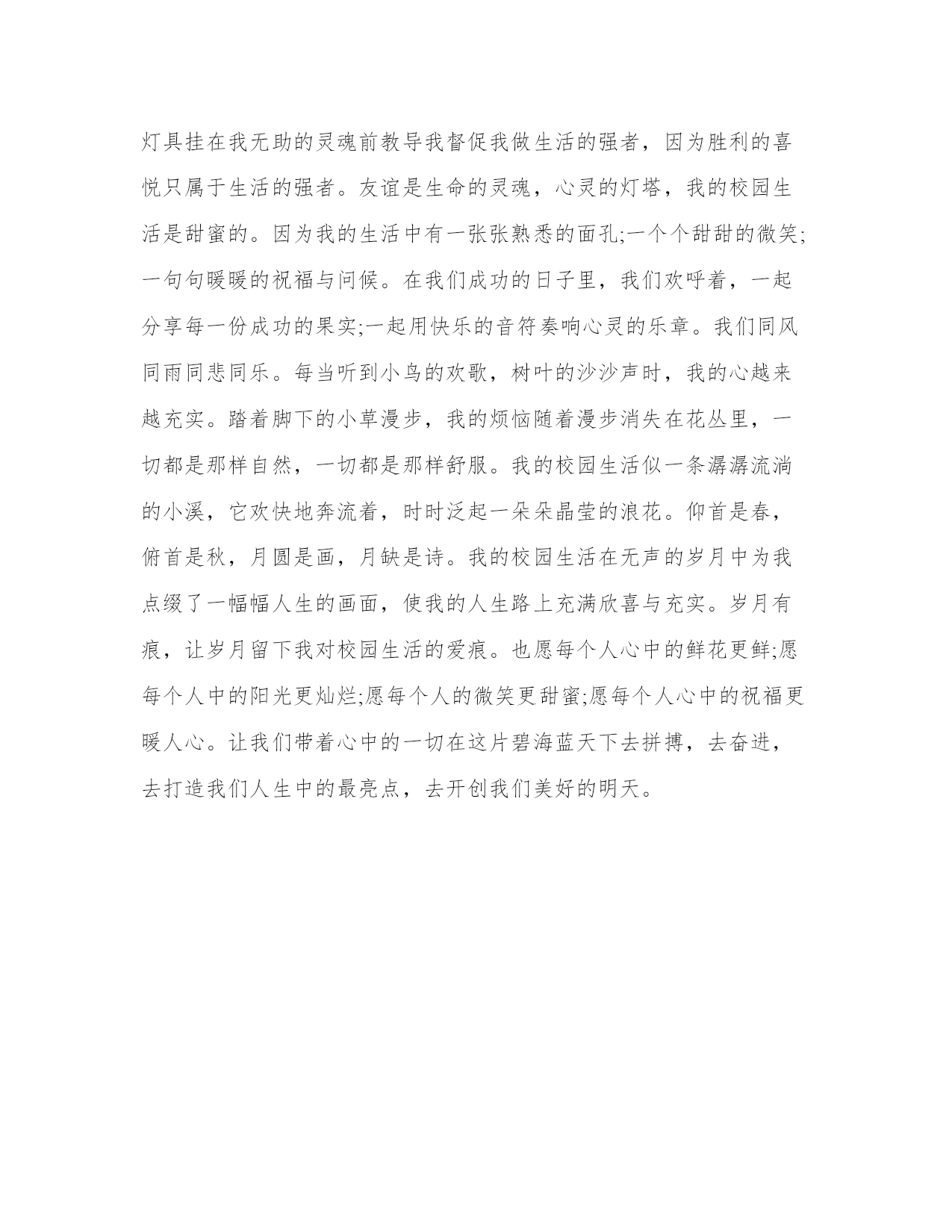 灯具挂在我无助的灵魂前教导我督促我做生活的强者，因为胜利的喜悦只属于生活的强者。友谊是生命的灵魂，心灵的灯塔，我的校园生活是甜蜜的。因为我的生活中有一张张熟悉的面孔;一个个甜甜的微笑;一句句暖暖的祝福与问候。在我们成功的日子里，我们欢呼着，一起分享每一份成功的果实;一起用快乐的音符奏响心灵的乐章。我们同风同雨同悲同乐。每当听到小鸟的欢歌，树叶的沙沙声时，我的心越来越充实。踏着脚下的小草漫步，我的烦恼随着漫步消失在花丛里，一切都是那样自然，一切都是那样舒服。我的校园生活似一条潺潺流淌的小溪，它欢快地奔流着，时时泛起一朵朵晶莹的浪花。仰首是春，俯首是秋，月圆是画，月缺是诗。我的校园生活在无声的岁月中为我点缀了一幅幅人生的画面，使我的人生路上充满欣喜与充实。岁月有痕，让岁月留下我对校园生活的爱痕。也愿每个人心中的鲜花更鲜;愿每个人中的阳光更灿烂;愿每个人的微笑更甜蜜;愿每个人心中的祝福更暖人心。让我们带着心中的一切在这片碧海蓝天下去拼搏，去奋进，去打造我们人生中的最亮点，去开创我们美好的明天。